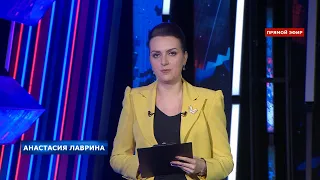 ПРЯМОЙ ЭФИР

АНАСТАСИЯ ЛАВРИНА